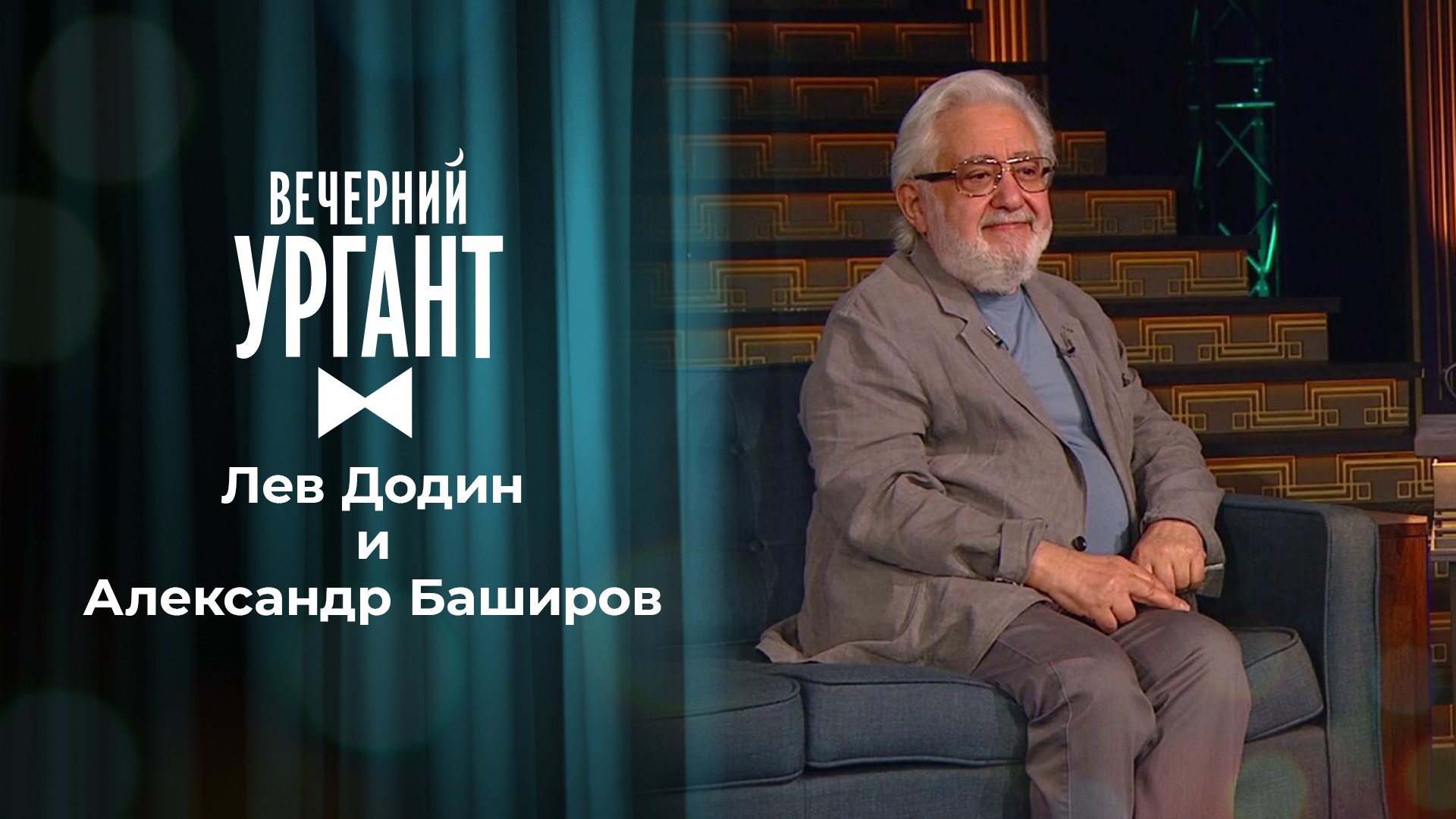 ВЕЧЕРНИЙ
УРГАНТ

Лев Додин
и
Александр Баширов